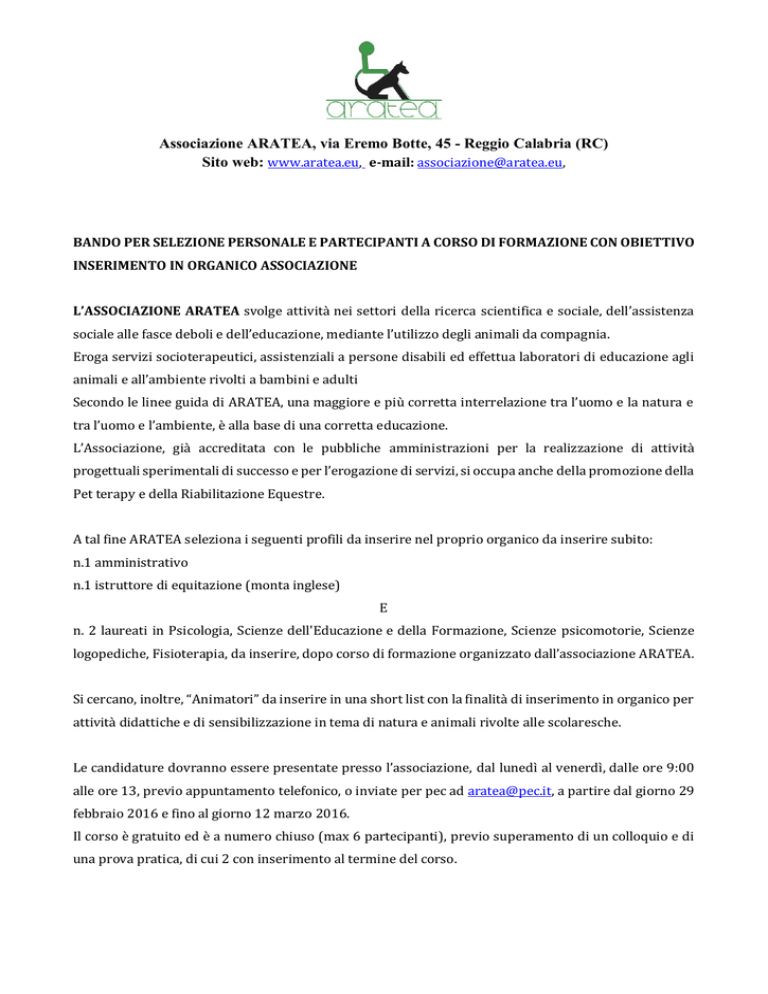 aratea

Associazione ARATEA, via Eremo Botte, 45 - Reggio Calabria (RC)
Sito web: www.aratea.eu, e-mail: associazione@aratea.eu,

BANDO PER SELEZIONE PERSONALE E PARTECIPANTI A CORSO DI FORMAZIONE CON OBIETTIVO INSERIMENTO IN ORGANICO ASSOCIAZIONE

L'ASSOCIAZIONE ARATEA svolge attività nei settori della ricerca scientifica e sociale, dell'assistenza sociale alle fasce deboli e dell'educazione, mediante l'utilizzo degli animali da compagnia.
Eroga servizi socioterapeutici, assistenziali a persone disabili ed effettua laboratori di educazione agli animali e all'ambiente rivolti a bambini e adulti
Secondo le linee guida di ARATEA, una maggiore e più corretta interrelazione tra l'uomo e la natura e tra l'uomo e l'ambiente, è alla base di una corretta educazione.
L'Associazione, già accreditata con le pubbliche amministrazioni per la realizzazione di attività progettuali sperimentali di successo e per l'erogazione di servizi, si occupa anche della promozione della Pet terapy e della Riabilitazione Equestre.

A tal fine ARATEA seleziona i seguenti profili da inserire nel proprio organico da inserire subito:
n.1 amministrativo
n.1 istruttore di equitazione (monta inglese)
E
n. 2 laureati in Psicologia, Scienze dell'Educazione e della Formazione, Scienze psicomotorie, Scienze logopediche, Fisioterapia, da inserire, dopo corso di formazione organizzato dall'associazione ARATEA.

Si cercano, inoltre, "Animatori" da inserire in una short list con la finalità di inserimento in organico per attività didattiche e di sensibilizzazione in tema di natura e animali rivolte alle scolaresche.

Le candidature dovranno essere presentate presso l'associazione, dal lunedì al venerdì, dalle ore 9:00 alle ore 13, previo appuntamento telefonico, o inviate per pec ad aratea@pec.it, a partire dal giorno 29 febbraio 2016 e fino al giorno 12 marzo 2016.
Il corso è gratuito ed è a numero chiuso (max 6 partecipanti), previo superamento di un colloquio e di una prova pratica, di cui 2 con inserimento al termine del corso.